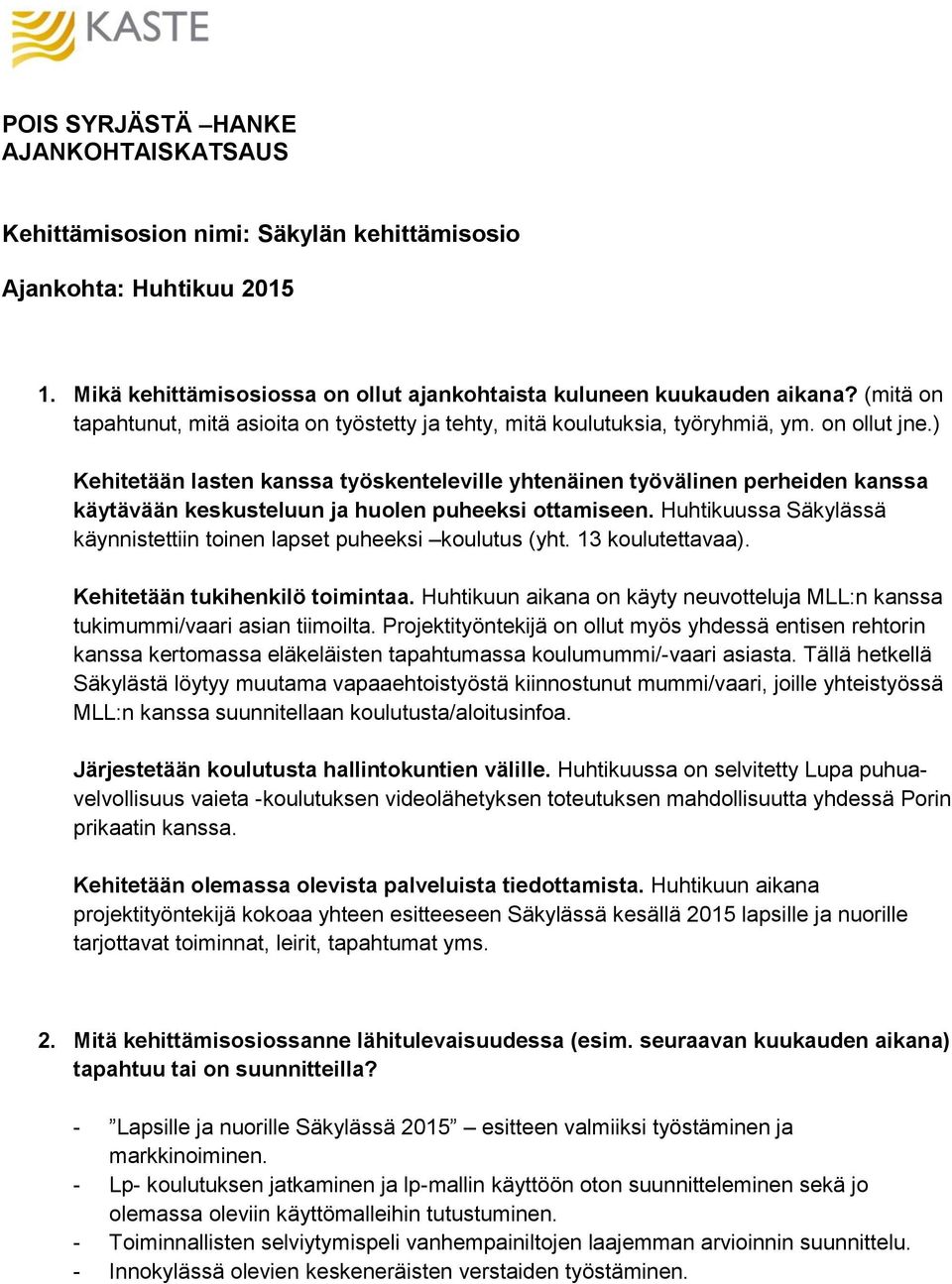 KASTE

POIS SYRJÄSTÄ –HANKE
AJANKOHTAISKATSAUS

Kehittämisosion nimi: Säkylän kehittämisosio

Ajankohta: Huhtikuu 2015

1. Mikä kehittämisosiossa on ollut ajankohtaista kuluneen kuukauden aikana? (mitä on tapahtunut, mitä asioita on työstetty ja tehty, mitä koulutuksia, työryhmiä, ym. on ollut jne.)

Kehitetään lasten kanssa työskenteleville yhtenäinen työvälinen perheiden kanssa käytävään keskusteluun ja huolen puheeksi ottamiseen. Huhtikuussa Säkylässä käynnistettiin toinen lapset puheeksi –koulutus (yht. 13 koulutettavaa).

Kehitetään tukihenkilö toimintaa. Huhtikuun aikana on käyty neuvotteluja MLL:n kanssa tukimummi/vaari asian tiimoilta. Projektityöntekijä on ollut myös yhdessä entisen rehtorin kanssa kertomassa eläkeläisten tapahtumassa koulumummi/-vaari asiasta. Tällä hetkellä Säkylästä löytyy muutama vapaaehtoistyöstä kiinnostunut mummi/vaari, joille yhteistyössä MLL:n kanssa suunnitellaan koulutusta/aloitusinfoa.

Järjestetään koulutusta hallintokuntien välille. Huhtikuussa on selvitetty Lupa puhuavelvollisuus vaieta -koulutuksen videolähetyksen toteutuksen mahdollisuutta yhdessä Porin prikaatin kanssa.

Kehitetään olemassa olevista palveluista tiedottamista. Huhtikuun aikana projektityöntekijä kokoaa yhteen esitteeseen Säkylässä kesällä 2015 lapsille ja nuorille tarjottavat toiminnat, leirit, tapahtumat yms.

2. Mitä kehittämisosiossanne lähitulevaisuudessa (esim. seuraavan kuukauden aikana) tapahtuu tai on suunnitteilla?

- ”Lapsille ja nuorille Säkylässä 2015” – esitteen valmiiksi työstäminen ja markkinoiminen.
- Lp- koulutuksen jatkaminen ja lp-mallin käyttöön oton suunnitteleminen sekä jo olemassa oleviin käyttömalleihin tutustuminen.
- Toiminnallisten selviytymispeli vanhempainiltojen laajemman arvioinnin suunnittelu.
- Innokylässä olevien keskeneräisten verstaiden työstäminen.